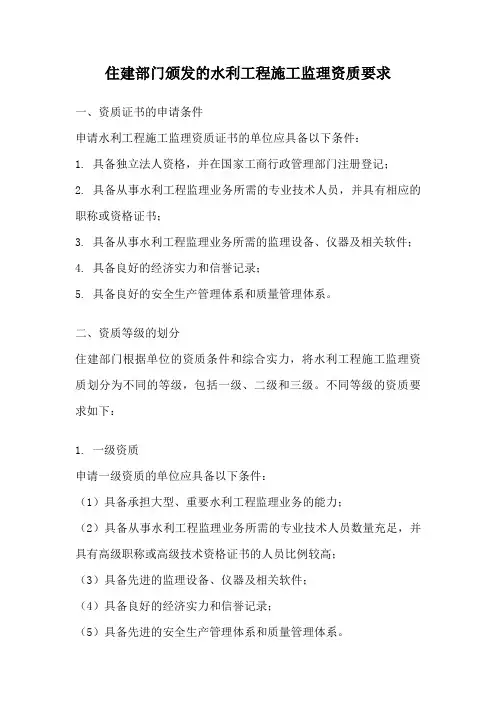 住建部门颁发的水利工程施工监理资质要求

一、资质证书的申请条件

申请水利工程施工监理资质证书的单位应具备以下条件：

1. 具备独立法人资格，并在国家工商行政管理部门注册登记；

2. 具备从事水利工程监理业务所需的专业技术人员，并具有相应的职称或资格证书；

3. 具备从事水利工程监理业务所需的监理设备、仪器及相关软件；

4. 具备良好的经济实力和信誉记录；

5. 具备良好的安全生产管理体系和质量管理体系。

二、资质等级的划分

住建部门根据单位的资质条件和综合实力，将水利工程施工监理资质划分为不同的等级，包括一级、二级和三级。不同等级的资质要求如下：

1. 一级资质

申请一级资质的单位应具备以下条件：

（1）具备承担大型、重要水利工程监理业务的能力；

（2）具备从事水利工程监理业务所需的专业技术人员数量充足，并具有高级职称或高级技术资格证书的人员比例较高；

（3）具备先进的监理设备、仪器及相关软件；

（4）具备良好的经济实力和信誉记录；

（5）具备先进的安全生产管理体系和质量管理体系。